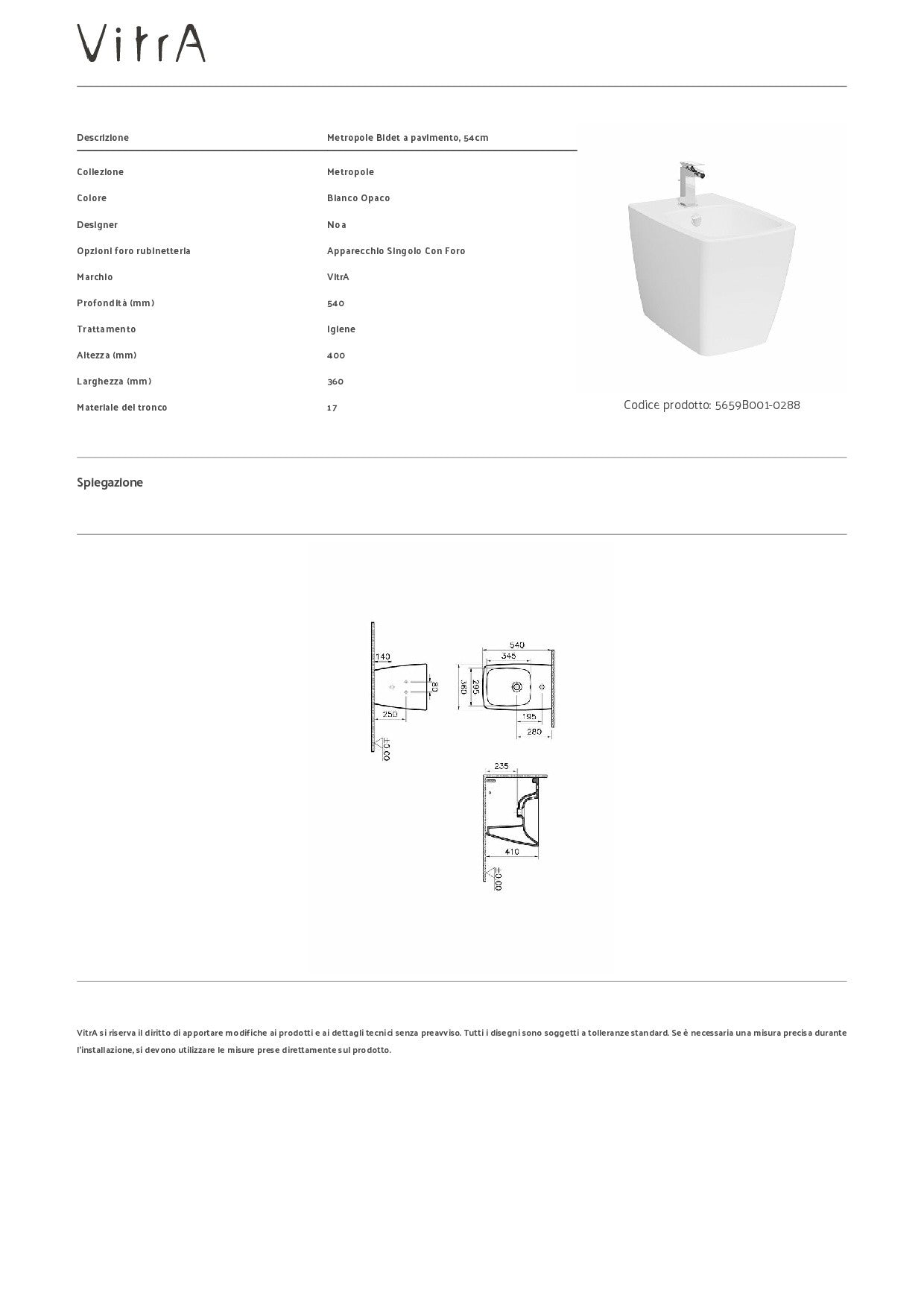 VitrA

| Descrizione | Metropole Bidet a pavimento, 54cm |
|---|---|
| Collezione | Metropole |
| Colore | Bianco Opaco |
| Designer | Noa |
| Opzioni foro rubinetteria | Apparecchio Singolo Con Foro |
| Marchio | VitrA |
| Profondità (mm) | 540 |
| Trattamento | Igiene |
| Altezza (mm) | 400 |
| Larghezza (mm) | 360 |
| Materiale del tronco | 17 |

Codice prodotto: 5659B001-0288

Spiegazione

140
80
250
±0.00
540
345
360
295
195
280
235
410
±0.00

VitrA si riserva il diritto di apportare modifiche ai prodotti e ai dettagli tecnici senza preavviso. Tutti i disegni sono soggetti a tolleranze standard. Se è necessaria una misura precisa durante l'installazione, si devono utilizzare le misure prese direttamente sul prodotto.